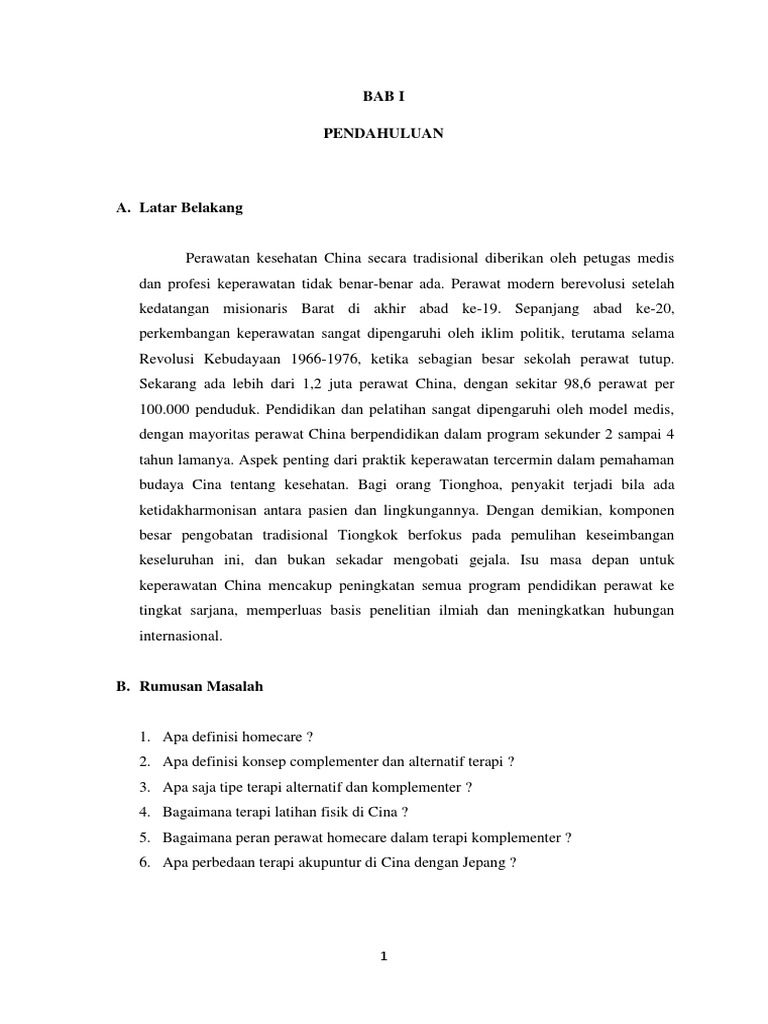 BAB I

PENDAHULUAN

A. Latar Belakang

Perawatan kesehatan China secara tradisional diberikan oleh petugas medis dan profesi keperawatan tidak benar-benar ada. Perawat modern berevolusi setelah kedatangan misionaris Barat di akhir abad ke-19. Sepanjang abad ke-20, perkembangan keperawatan sangat dipengaruhi oleh iklim politik, terutama selama Revolusi Kebudayaan 1966-1976, ketika sebagian besar sekolah perawat tutup. Sekarang ada lebih dari 1,2 juta perawat China, dengan sekitar 98,6 perawat per 100.000 penduduk. Pendidikan dan pelatihan sangat dipengaruhi oleh model medis, dengan mayoritas perawat China berpendidikan dalam program sekunder 2 sampai 4 tahun lamanya. Aspek penting dari praktik keperawatan tercermin dalam pemahaman budaya Cina tentang kesehatan. Bagi orang Tionghoa, penyakit terjadi bila ada ketidakharmonisan antara pasien dan lingkungannya. Dengan demikian, komponen besar pengobatan tradisional Tiongkok berfokus pada pemulihan keseimbangan keseluruhan ini, dan bukan sekadar mengobati gejala. Isu masa depan untuk keperawatan China mencakup peningkatan semua program pendidikan perawat ke tingkat sarjana, memperluas basis penelitian ilmiah dan meningkatkan hubungan internasional.

B. Rumusan Masalah

1. Apa definisi homecare ?
2. Apa definisi konsep complementer dan alternatif terapi ?
3. Apa saja tipe terapi alternatif dan komplementer ?
4. Bagaimana terapi latihan fisik di Cina ?
5. Bagaimana peran perawat homecare dalam terapi komplementer ?
6. Apa perbedaan terapi akupuntur di Cina dengan Jepang ?

1